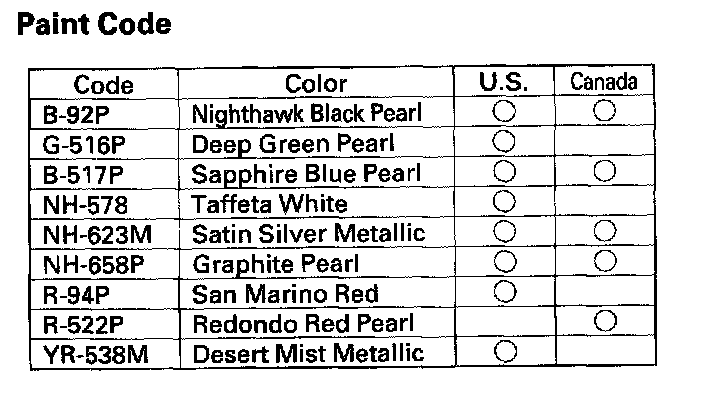 Paint Code

| Code | Color | U.S. | Canada |
|---|---|---|---|
| B-92P | Nighthawk Black Pearl | ○ | ○ |
| G-516P | Deep Green Pearl | ○ | |
| B-517P | Sapphire Blue Pearl | ○ | ○ |
| NH-578 | Taffeta White | ○ | |
| NH-623M | Satin Silver Metallic | ○ | ○ |
| NH-658P | Graphite Pearl | ○ | ○ |
| R-94P | San Marino Red | ○ | |
| R-522P | Redondo Red Pearl | | ○ |
| YR-538M | Desert Mist Metallic | ○ | |